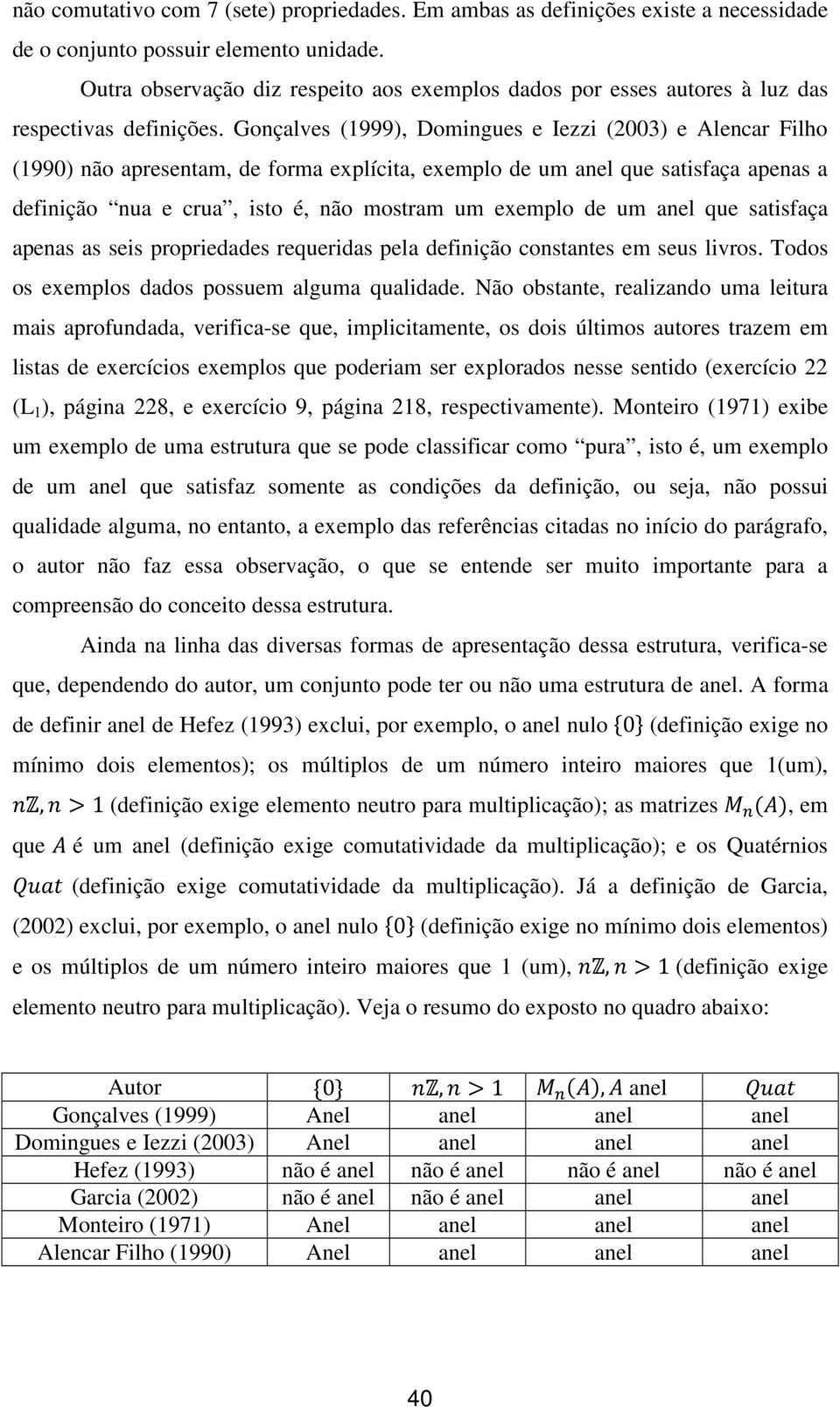 não comutativo com 7 (sete) propriedades. Em ambas as definições existe a necessidade de o conjunto possuir elemento unidade.

Outra observação diz respeito aos exemplos dados por esses autores à luz das respectivas definições. Gonçalves (1999), Domingues e Iezzi (2003) e Alencar Filho (1990) não apresentam, de forma explícita, exemplo de um anel que satisfaça apenas a definição “nua e crua”, isto é, não mostram um exemplo de um anel que satisfaça apenas as seis propriedades requeridas pela definição constantes em seus livros. Todos os exemplos dados possuem alguma qualidade. Não obstante, realizando uma leitura mais aprofundada, verifica-se que, implicitamente, os dois últimos autores trazem em listas de exercícios exemplos que poderiam ser explorados nesse sentido (exercício 22 ($L_1$), página 228, e exercício 9, página 218, respectivamente). Monteiro (1971) exibe um exemplo de uma estrutura que se pode classificar como “pura”, isto é, um exemplo de um anel que satisfaz somente as condições da definição, ou seja, não possui qualidade alguma, no entanto, a exemplo das referências citadas no início do parágrafo, o autor não faz essa observação, o que se entende ser muito importante para a compreensão do conceito dessa estrutura.

Ainda na linha das diversas formas de apresentação dessa estrutura, verifica-se que, dependendo do autor, um conjunto pode ter ou não uma estrutura de anel. A forma de definir anel de Hefez (1993) exclui, por exemplo, o anel nulo $\{0\}$ (definição exige no mínimo dois elementos); os múltiplos de um número inteiro maiores que 1(um), $n\mathbb{Z}, n > 1$ (definição exige elemento neutro para multiplicação); as matrizes $M_n(A)$, em que $A$ é um anel (definição exige comutatividade da multiplicação); e os Quatérnios $Quat$ (definição exige comutatividade da multiplicação). Já a definição de Garcia, (2002) exclui, por exemplo, o anel nulo $\{0\}$ (definição exige no mínimo dois elementos) e os múltiplos de um número inteiro maiores que 1 (um), $n\mathbb{Z}, n > 1$ (definição exige elemento neutro para multiplicação). Veja o resumo do exposto no quadro abaixo:

| Autor | $\{0\}$ | $n\mathbb{Z}, n > 1$ | $M_n(A), A$ anel | $Quat$ |
|---|---|---|---|---|
| Gonçalves (1999) | Anel | anel | anel | anel |
| Domingues e Iezzi (2003) | Anel | anel | anel | anel |
| Hefez (1993) | não é anel | não é anel | não é anel | não é anel |
| Garcia (2002) | não é anel | não é anel | anel | anel |
| Monteiro (1971) | Anel | anel | anel | anel |
| Alencar Filho (1990) | Anel | anel | anel | anel |

40